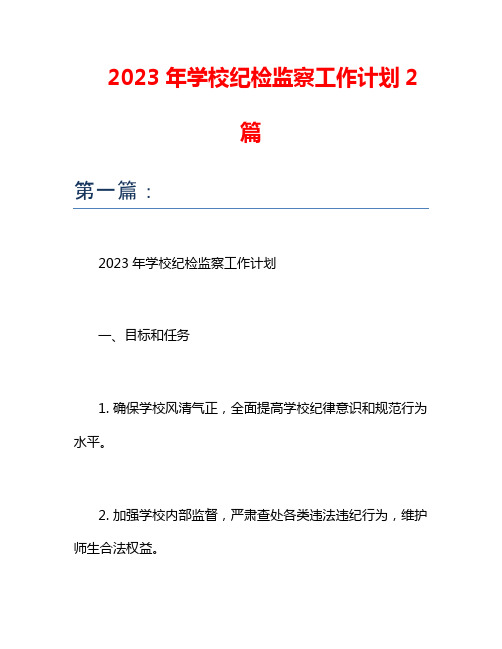 2023 年学校纪检监察工作计划 2 篇

第一篇：

2023 年学校纪检监察工作计划

一、目标和任务

1. 确保学校风清气正，全面提高学校纪律意识和规范行为水平。

2. 加强学校内部监督，严肃查处各类违法违纪行为，维护师生合法权益。